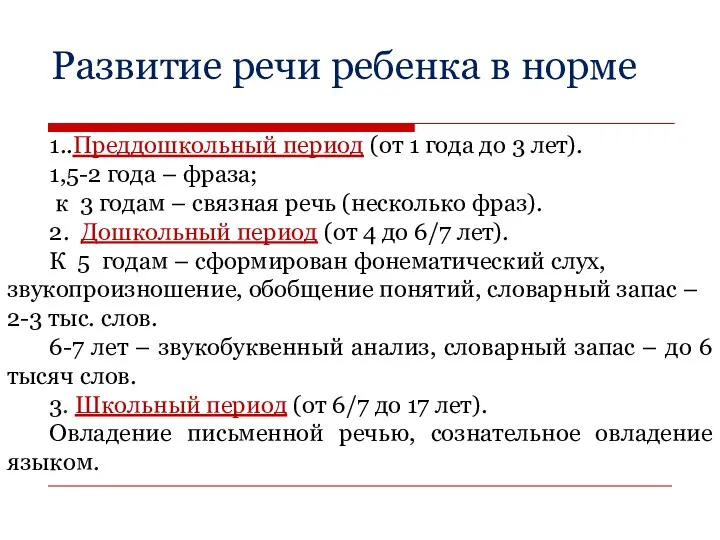 Развитие речи ребенка в норме

1..Преддошкольный период (от 1 года до 3 лет).
1,5-2 года – фраза;
к 3 годам – связная речь (несколько фраз).
2. Дошкольный период (от 4 до 6/7 лет).
К 5 годам – сформирован фонематический слух, звукопроизношение, обобщение понятий, словарный запас – 2-3 тыс. слов.
6-7 лет – звукобуквенный анализ, словарный запас – до 6 тысяч слов.
3. Школьный период (от 6/7 до 17 лет).
Овладение письменной речью, сознательное овладение языком.